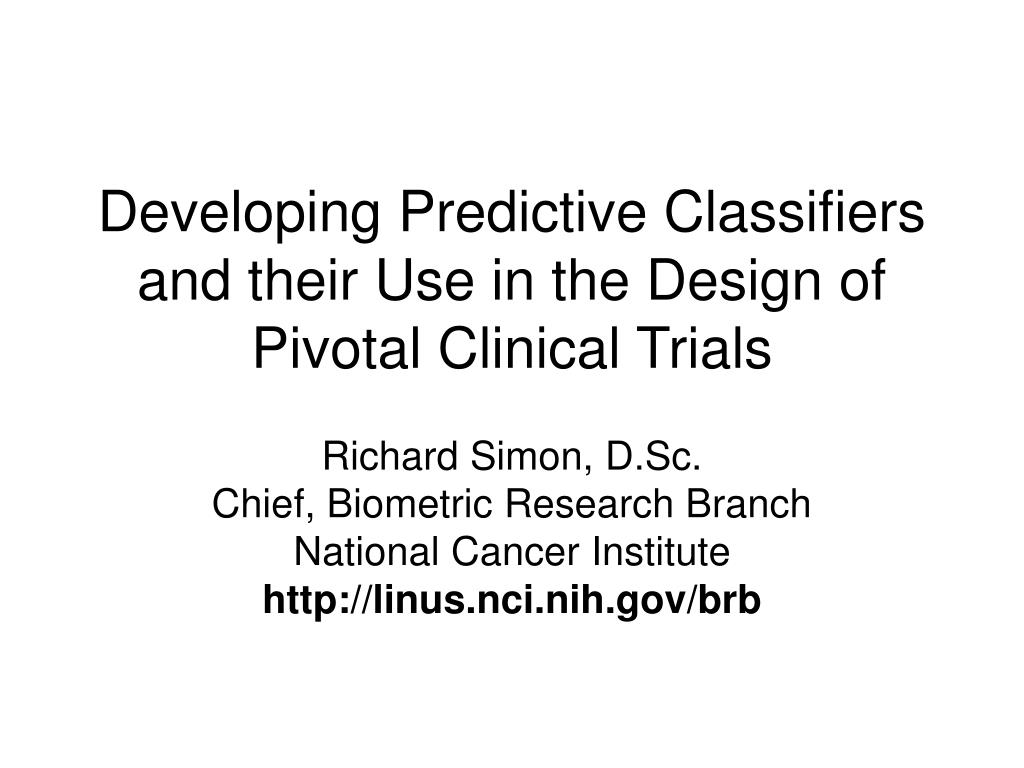 Developing Predictive Classifiers and their Use in the Design of Pivotal Clinical Trials

Richard Simon, D.Sc.
Chief, Biometric Research Branch
National Cancer Institute
http://linus.nci.nih.gov/brb